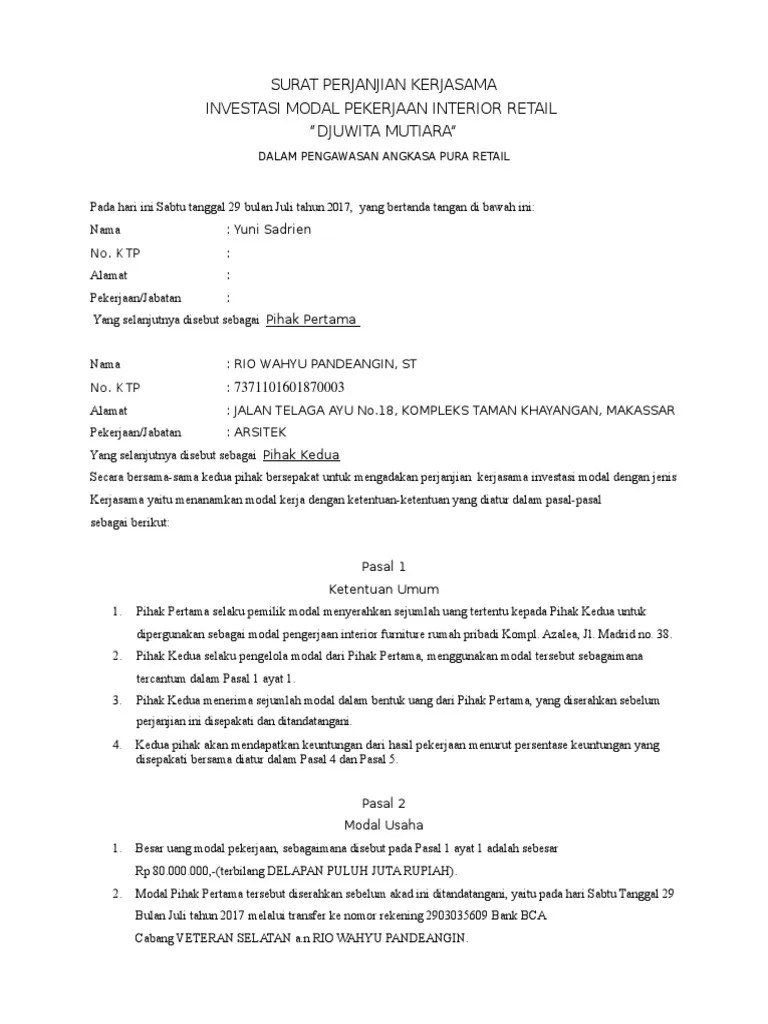 SURAT PERJANJIAN KERJASAMA
INVESTASI MODAL PEKERJAAN INTERIOR RETAIL
"DJUWITA MUTIARA"

DALAM PENGAWASAN ANGKASA PURA RETAIL

Pada hari ini Sabtu tanggal 29 bulan Juli tahun 2017, yang bertanda tangan di bawah ini:
Nama : Yuni Sadrien
No. KTP :
Alamat :
Pekerjaan/Jabatan :
Yang selanjutnya disebut sebagai Pihak Pertama

Nama : RIO WAHYU PANDEANGIN, ST
No. KTP : 7371101601870003
Alamat : JALAN TELAGA AYU No.18, KOMPLEKS TAMAN KHAYANGAN, MAKASSAR
Pekerjaan/Jabatan : ARSITEK
Yang selanjutnya disebut sebagai Pihak Kedua
Secara bersama-sama kedua pihak bersepakat untuk mengadakan perjanjian kerjasama investasi modal dengan jenis Kerjasama yaitu menanamkan modal kerja dengan ketentuan-ketentuan yang diatur dalam pasal-pasal sebagai berikut:

Pasal 1
Ketentuan Umum

1. Pihak Pertama selaku pemilik modal menyerahkan sejumlah uang tertentu kepada Pihak Kedua untuk dipergunakan sebagai modal pengerjaan interior furniture rumah pribadi Kompl. Azalea, Jl. Madrid no. 38.
2. Pihak Kedua selaku pengelola modal dari Pihak Pertama, menggunakan modal tersebut sebagaimana tercantum dalam Pasal 1 ayat 1.
3. Pihak Kedua menerima sejumlah modal dalam bentuk uang dari Pihak Pertama, yang diserahkan sebelum perjanjian ini disepakati dan ditandatangani.
4. Kedua pihak akan mendapatkan keuntungan dari hasil pekerjaan menurut persentase keuntungan yang disepakati bersama diatur dalam Pasal 4 dan Pasal 5.

Pasal 2
Modal Usaha

1. Besar uang modal pekerjaan, sebagaimana disebut pada Pasal 1 ayat 1 adalah sebesar Rp 80.000.000,-(terbilang DELAPAN PULUH JUTA RUPIAH).
2. Modal Pihak Pertama tersebut diserahkan sebelum akad ini ditandatangani, yaitu pada hari Sabtu Tanggal 29 Bulan Juli tahun 2017 melalui transfer ke nomor rekening 2903035609 Bank BCA Cabang VETERAN SELATAN a.n RIO WAHYU PANDEANGIN.